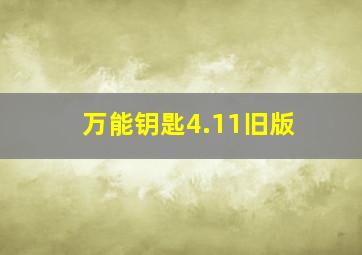 万能钥匙4.11旧版